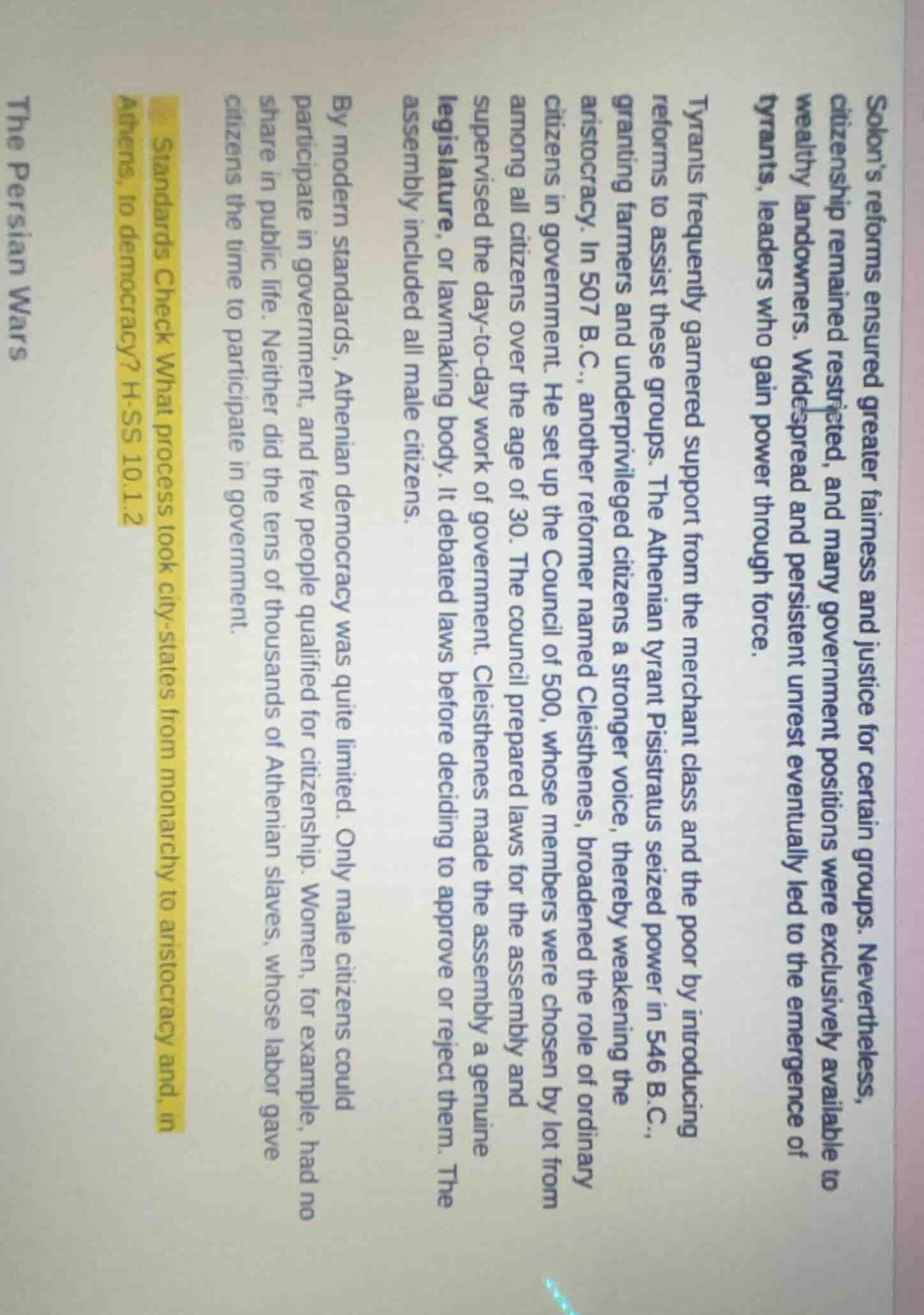 Solon's reforms ensured greater fairness and justice for certain groups. Nevertheless, citizenship remained restricted, and many government positions were exclusively available to wealthy landowners. Widespread and persistent unrest eventually led to the emergence of tyrants, leaders who gain power through force.

Tyrants frequently garnered support from the merchant class and the poor by introducing reforms to assist these groups. The Athenian tyrant Pisistratus seized power in 546 B.C., granting farmers and underprivileged citizens a stronger voice, thereby weakening the aristocracy. In 507 B.C., another reformer named Cleisthenes, broadened the role of ordinary citizens in government. He set up the Council of 500, whose members were chosen by lot from among all citizens over the age of 30. The council prepared laws for the assembly and supervised the day-to-day work of government. Cleisthenes made the assembly a genuine legislature, or lawmaking body. It debated laws before deciding to approve or reject them. The assembly included all male citizens.

By modern standards, Athenian democracy was quite limited. Only male citizens could participate in government, and few people qualified for citizenship. Women, for example, had no share in public life. Neither did the tens of thousands of Athenian slaves, whose labor gave citizens the time to participate in government.

Standards Check What process took city-states from monarchy to aristocracy and, in Athens, to democracy? H-SS 10.1.2

The Persian Wars